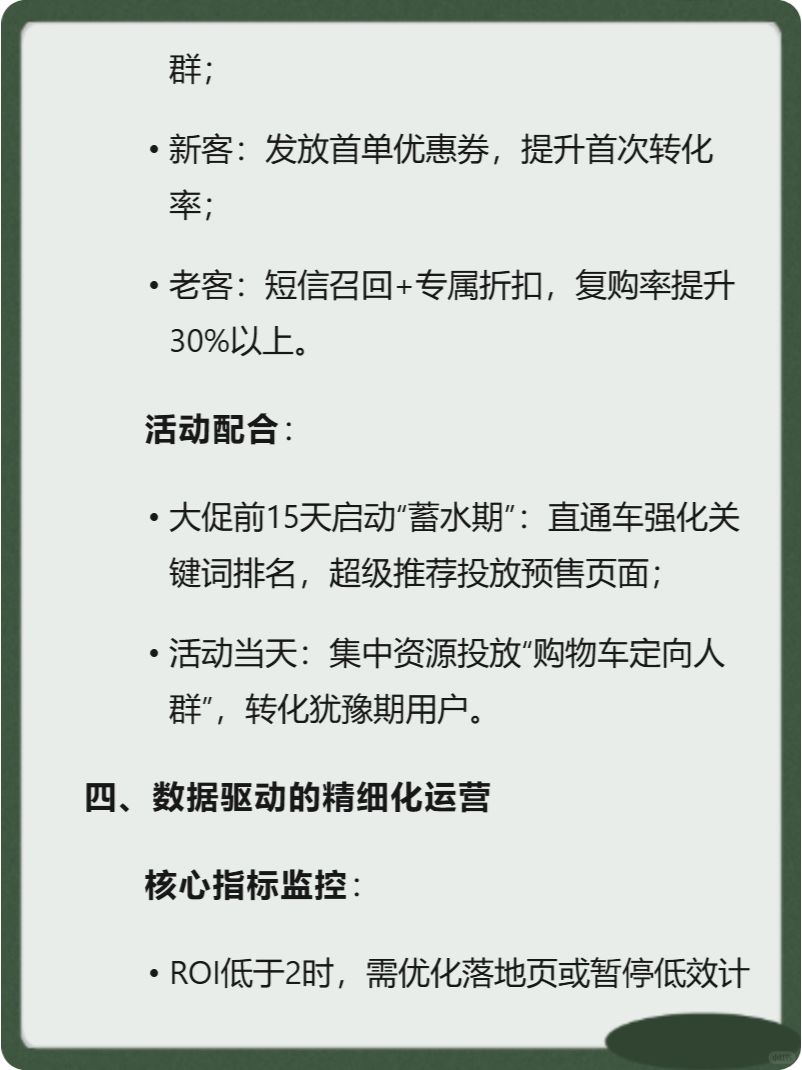 群；

• 新客：发放首单优惠券，提升首次转化率；

• 老客：短信召回+专属折扣，复购率提升30%以上。

活动配合：

• 大促前15天启动“蓄水期”：直通车强化关键词排名，超级推荐投放预售页面；

• 活动当天：集中资源投放“购物车定向人群”，转化犹豫期用户。

四、数据驱动的精细化运营

核心指标监控：

• ROI低于2时，需优化落地页或暂停低效计